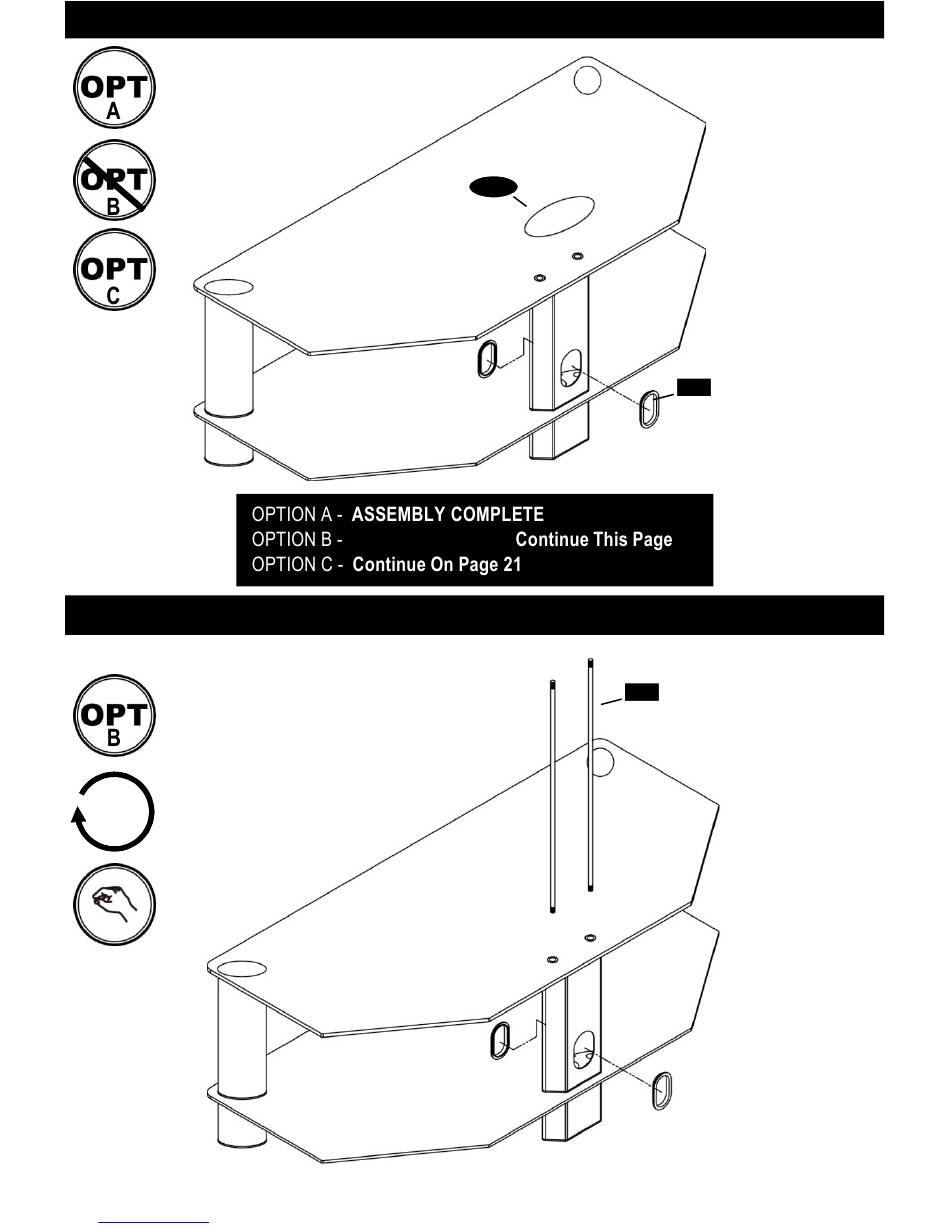 OPT
A

OPT
B

OPT
C

OPTION A - ASSEMBLY COMPLETE
OPTION B - Continue This Page
OPTION C - Continue On Page 21

OPT
B